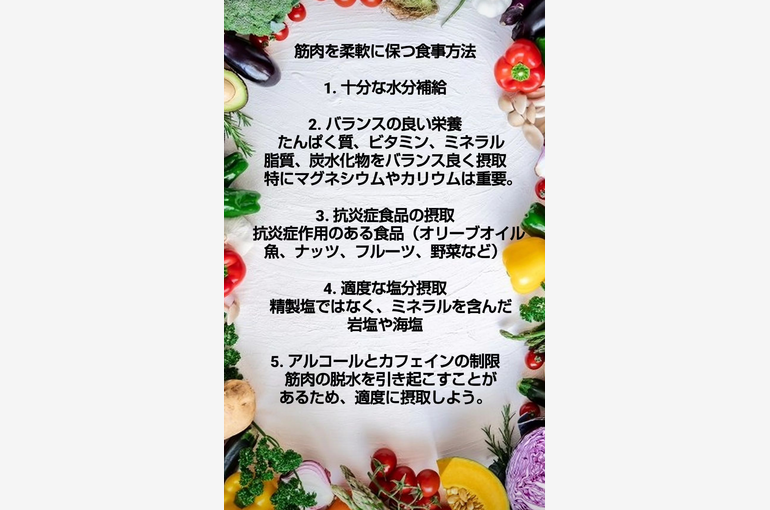 筋肉を柔軟に保つ食事方法

1.十分な水分補給

2.バランスの良い栄養
たんぱく質、ビタミン、ミネラル
脂質、炭水化物をバランス良く摂取
特にマグネシウムやカリウムは重要。

3.抗炎症食品の摂取
抗炎症作用のある食品（オリーブオイル
魚、ナッツ、フルーツ、野菜など）

4.適度な塩分摂取
精製塩ではなく、ミネラルを含んだ
岩塩や海塩

5.アルコールとカフェインの制限
筋肉の脱水を引き起こすことが
あるため、適度に摂取しよう。